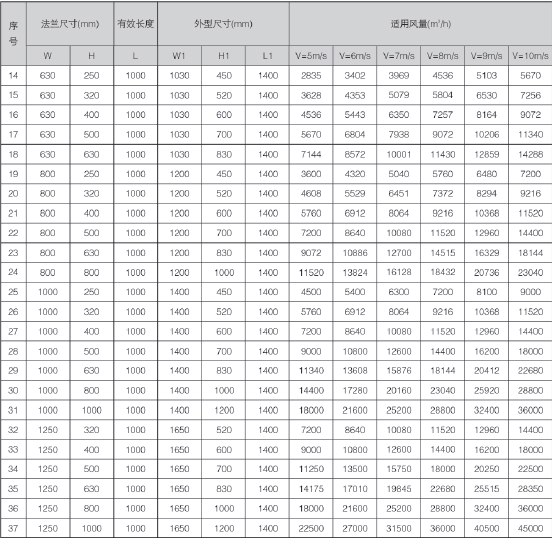 | 序号 | 法兰尺寸(mm) | | 有效长度 | 外型尺寸(mm) | | | 适用风量($m^3/h$) | | | | | |
|---|---|---|---|---|---|---|---|---|---|---|---|---|
| | W | H | L | W1 | H1 | L1 | V=5m/s | V=6m/s | V=7m/s | V=8m/s | V=9m/s | V=10m/s |
| 14 | 630 | 250 | 1000 | 1030 | 450 | 1400 | 2835 | 3402 | 3969 | 4536 | 5103 | 5670 |
| 15 | 630 | 320 | 1000 | 1030 | 520 | 1400 | 3628 | 4353 | 5079 | 5804 | 6530 | 7256 |
| 16 | 630 | 400 | 1000 | 1030 | 600 | 1400 | 4536 | 5443 | 6350 | 7257 | 8164 | 9072 |
| 17 | 630 | 500 | 1000 | 1030 | 700 | 1400 | 5670 | 6804 | 7938 | 9072 | 10206 | 11340 |
| 18 | 630 | 630 | 1000 | 1030 | 830 | 1400 | 7144 | 8572 | 10001 | 11430 | 12859 | 14288 |
| 19 | 800 | 250 | 1000 | 1200 | 450 | 1400 | 3600 | 4320 | 5040 | 5760 | 6480 | 7200 |
| 20 | 800 | 320 | 1000 | 1200 | 520 | 1400 | 4608 | 5529 | 6451 | 7372 | 8294 | 9216 |
| 21 | 800 | 400 | 1000 | 1200 | 600 | 1400 | 5760 | 6912 | 8064 | 9216 | 10368 | 11520 |
| 22 | 800 | 500 | 1000 | 1200 | 700 | 1400 | 7200 | 8640 | 10080 | 11520 | 12960 | 14400 |
| 23 | 800 | 630 | 1000 | 1200 | 830 | 1400 | 9072 | 10886 | 12700 | 14515 | 16329 | 18144 |
| 24 | 800 | 800 | 1000 | 1200 | 1000 | 1400 | 11520 | 13824 | 16128 | 18432 | 20736 | 23040 |
| 25 | 1000 | 250 | 1000 | 1400 | 450 | 1400 | 4500 | 5400 | 6300 | 7200 | 8100 | 9000 |
| 26 | 1000 | 320 | 1000 | 1400 | 520 | 1400 | 5760 | 6912 | 8064 | 9216 | 10368 | 11520 |
| 27 | 1000 | 400 | 1000 | 1400 | 600 | 1400 | 7200 | 8640 | 10080 | 11520 | 12960 | 14400 |
| 28 | 1000 | 500 | 1000 | 1400 | 700 | 1400 | 9000 | 10800 | 12600 | 14400 | 16200 | 18000 |
| 29 | 1000 | 630 | 1000 | 1400 | 830 | 1400 | 11340 | 13608 | 15876 | 18144 | 20412 | 22680 |
| 30 | 1000 | 800 | 1000 | 1400 | 1000 | 1400 | 14400 | 17280 | 20160 | 23040 | 25920 | 28800 |
| 31 | 1000 | 1000 | 1000 | 1400 | 1200 | 1400 | 18000 | 21600 | 25200 | 28800 | 32400 | 36000 |
| 32 | 1250 | 320 | 1000 | 1650 | 520 | 1400 | 7200 | 8640 | 10080 | 11520 | 12960 | 14400 |
| 33 | 1250 | 400 | 1000 | 1650 | 600 | 1400 | 9000 | 10800 | 12600 | 14400 | 16200 | 18000 |
| 34 | 1250 | 500 | 1000 | 1650 | 700 | 1400 | 11250 | 13500 | 15750 | 18000 | 20250 | 22500 |
| 35 | 1250 | 630 | 1000 | 1650 | 830 | 1400 | 14175 | 17010 | 19845 | 22680 | 25515 | 28350 |
| 36 | 1250 | 800 | 1000 | 1650 | 1000 | 1400 | 18000 | 21600 | 25200 | 28800 | 32400 | 36000 |
| 37 | 1250 | 1000 | 1000 | 1650 | 1200 | 1400 | 22500 | 27000 | 31500 | 36000 | 40500 | 45000 |